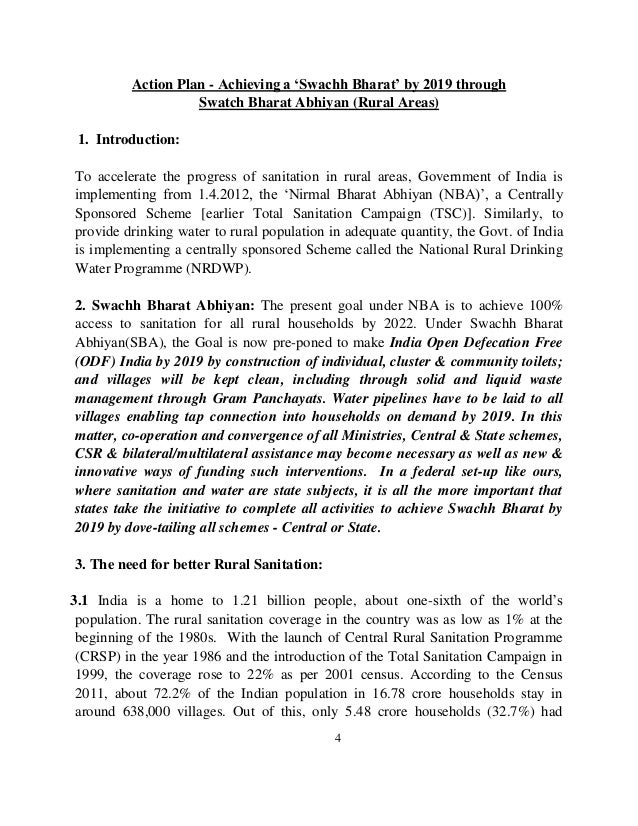 Action Plan - Achieving a 'Swachh Bharat' by 2019 through Swatch Bharat Abhiyan (Rural Areas)

1. Introduction:

To accelerate the progress of sanitation in rural areas, Government of India is implementing from 1.4.2012, the 'Nirmal Bharat Abhiyan (NBA)', a Centrally Sponsored Scheme [earlier Total Sanitation Campaign (TSC)]. Similarly, to provide drinking water to rural population in adequate quantity, the Govt. of India is implementing a centrally sponsored Scheme called the National Rural Drinking Water Programme (NRDWP).

2. Swachh Bharat Abhiyan: The present goal under NBA is to achieve 100% access to sanitation for all rural households by 2022. Under Swachh Bharat Abhiyan(SBA), the Goal is now pre-poned to make India Open Defecation Free (ODF) India by 2019 by construction of individual, cluster & community toilets; and villages will be kept clean, including through solid and liquid waste management through Gram Panchayats. Water pipelines have to be laid to all villages enabling tap connection into households on demand by 2019. In this matter, co-operation and convergence of all Ministries, Central & State schemes, CSR & bilateral/multilateral assistance may become necessary as well as new & innovative ways of funding such interventions. In a federal set-up like ours, where sanitation and water are state subjects, it is all the more important that states take the initiative to complete all activities to achieve Swachh Bharat by 2019 by dove-tailing all schemes - Central or State.

3. The need for better Rural Sanitation:

3.1 India is a home to 1.21 billion people, about one-sixth of the world's population. The rural sanitation coverage in the country was as low as 1% at the beginning of the 1980s. With the launch of Central Rural Sanitation Programme (CRSP) in the year 1986 and the introduction of the Total Sanitation Campaign in 1999, the coverage rose to 22% as per 2001 census. According to the Census 2011, about 72.2% of the Indian population in 16.78 crore households stay in around 638,000 villages. Out of this, only 5.48 crore households (32.7%) had

4